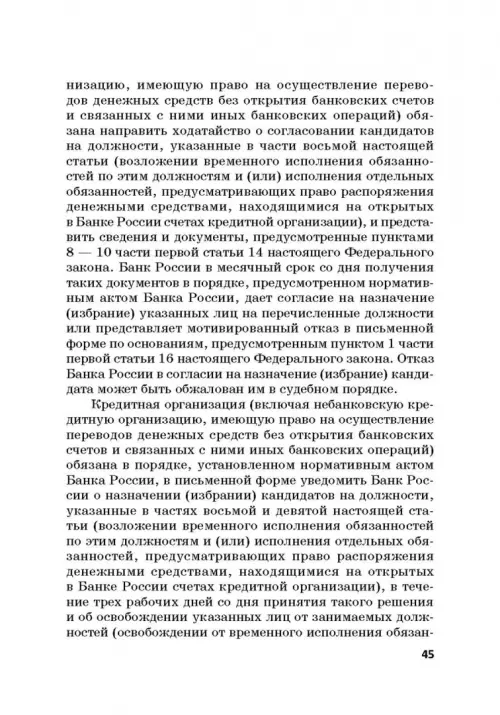 низацию, имеющую право на осуществление переводов денежных средств без открытия банковских счетов и связанных с ними иных банковских операций) обязана направить ходатайство о согласовании кандидатов на должности, указанные в части восьмой настоящей статьи (возложении временного исполнения обязанностей по этим должностям и (или) исполнения отдельных обязанностей, предусматривающих право распоряжения денежными средствами, находящимися на открытых в Банке России счетах кредитной организации), и представить сведения и документы, предусмотренные пунктами 8 — 10 части первой статьи 14 настоящего Федерального закона. Банк России в месячный срок со дня получения таких документов в порядке, предусмотренном нормативным актом Банка России, дает согласие на назначение (избрание) указанных лиц на перечисленные должности или представляет мотивированный отказ в письменной форме по основаниям, предусмотренным пунктом 1 части первой статьи 16 настоящего Федерального закона. Отказ Банка России в согласии на назначение (избрание) кандидата может быть обжалован им в судебном порядке.

Кредитная организация (включая небанковскую кредитную организацию, имеющую право на осуществление переводов денежных средств без открытия банковских счетов и связанных с ними иных банковских операций) обязана в порядке, установленном нормативным актом Банка России, в письменной форме уведомить Банк России о назначении (избрании) кандидатов на должности, указанные в частях восьмой и девятой настоящей статьи (возложении временного исполнения обязанностей по этим должностям и (или) исполнения отдельных обязанностей, предусматривающих право распоряжения денежными средствами, находящимися на открытых в Банке России счетах кредитной организации), в течение трех рабочих дней со дня принятия такого решения и об освобождении указанных лиц от занимаемых должностей (освобождении от временного исполнения обязан-

45